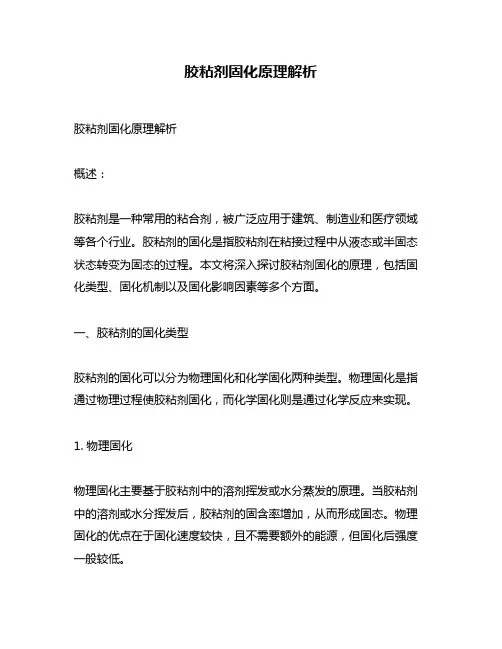 胶粘剂固化原理解析

胶粘剂固化原理解析

概述：

胶粘剂是一种常用的粘合剂，被广泛应用于建筑、制造业和医疗领域等各个行业。胶粘剂的固化是指胶粘剂在粘接过程中从液态或半固态状态转变为固态的过程。本文将深入探讨胶粘剂固化的原理，包括固化类型、固化机制以及固化影响因素等多个方面。

一、胶粘剂的固化类型

胶粘剂的固化可以分为物理固化和化学固化两种类型。物理固化是指通过物理过程使胶粘剂固化，而化学固化则是通过化学反应来实现。

1. 物理固化

物理固化主要基于胶粘剂中的溶剂挥发或水分蒸发的原理。当胶粘剂中的溶剂或水分挥发后，胶粘剂的固含率增加，从而形成固态。物理固化的优点在于固化速度较快，且不需要额外的能源，但固化后强度一般较低。